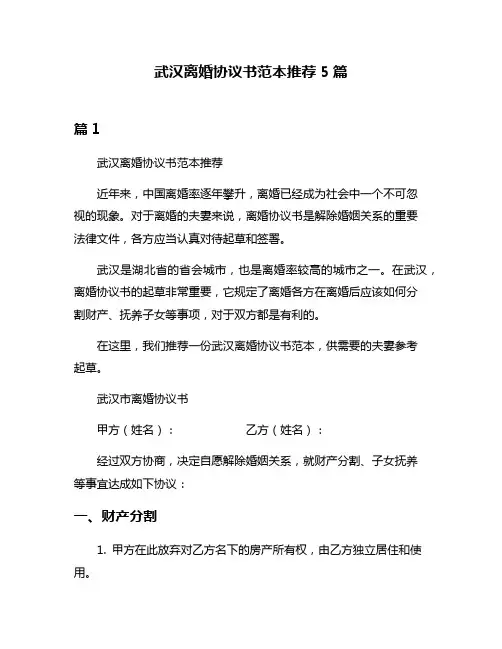 武汉离婚协议书范本推荐 5 篇

篇 1

武汉离婚协议书范本推荐

近年来，中国离婚率逐年攀升，离婚已经成为社会中一个不可忽视的现象。对于离婚的夫妻来说，离婚协议书是解除婚姻关系的重要法律文件，各方应当认真对待起草和签署。

武汉是湖北省的省会城市，也是离婚率较高的城市之一。在武汉，离婚协议书的起草非常重要，它规定了离婚各方在离婚后应该如何分割财产、抚养子女等事项，对于双方都是有利的。

在这里，我们推荐一份武汉离婚协议书范本，供需要的夫妻参考起草。

武汉市离婚协议书

甲方（姓名）：　　　　　乙方（姓名）：

经过双方协商，决定自愿解除婚姻关系，就财产分割、子女抚养等事宜达成如下协议：

一、财产分割

1. 甲方在此放弃对乙方名下的房产所有权，由乙方独立居住和使用。